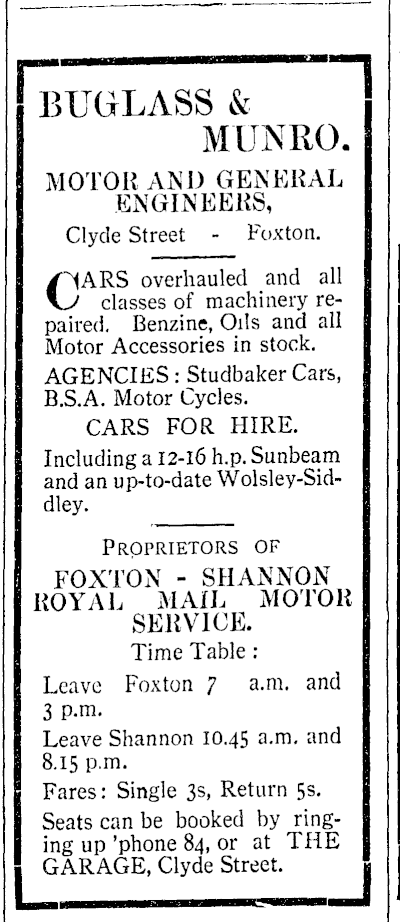 BUGLASS &
MUNRO.

MOTOR AND GENERAL ENGINEERS,

Clyde Street - Foxton.

CARS overhauled and all classes of machinery repaired. Benzine, Oils and all Motor Accessories in stock.

AGENCIES: Studbaker Cars, B.S.A. Motor Cycles.

CARS FOR HIRE.

Including a 12-16 h.p. Sunbeam and an up-to-date Wolsley-Siddley.

PROPRIETORS OF

FOXTON - SHANNON ROYAL MAIL MOTOR SERVICE.

Time Table:

Leave Foxton 7 a.m. and 3 p.m.

Leave Shannon 10.45 a.m. and 8.15 p.m.

Fares: Single 3s, Return 5s.

Seats can be booked by ringing up 'phone 84, or at THE GARAGE, Clyde Street.